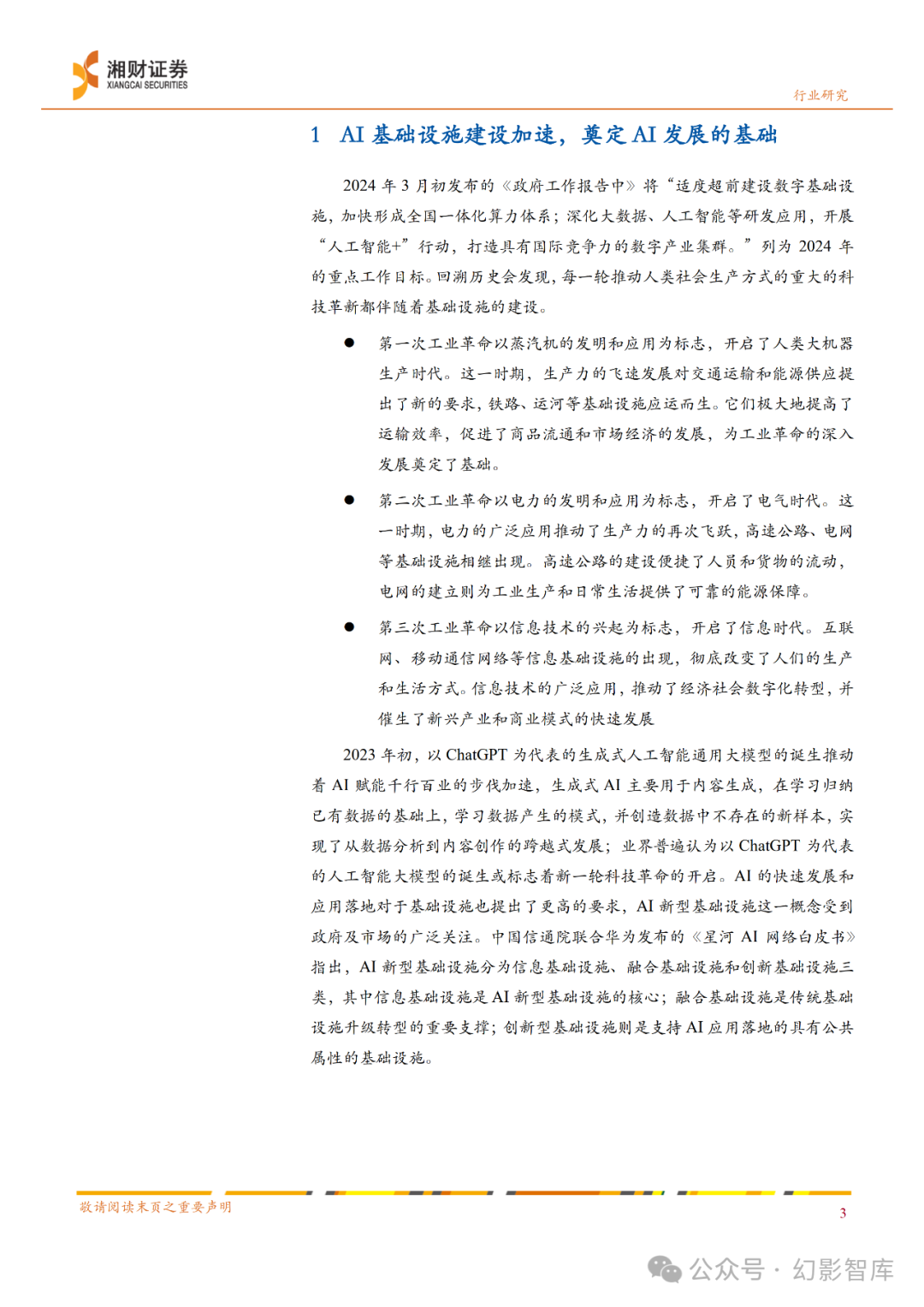 湘财证券
XIANGCAI SECURITIES

行业研究

1 AI 基础设施建设加速，奠定 AI 发展的基础

2024 年 3 月初发布的《政府工作报告中》将“适度超前建设数字基础设施，加快形成全国一体化算力体系；深化大数据、人工智能等研发应用，开展“人工智能+”行动，打造具有国际竞争力的数字产业集群。”列为 2024 年的重点工作目标。回溯历史会发现，每一轮推动人类社会生产方式的重大的科技革新都伴随着基础设施的建设。

● 第一次工业革命以蒸汽机的发明和应用为标志，开启了人类大机器生产时代。这一时期，生产力的飞速发展对交通运输和能源供应提出了新的要求，铁路、运河等基础设施应运而生。它们极大地提高了运输效率，促进了商品流通和市场经济的发展，为工业革命的深入发展奠定了基础。

● 第二次工业革命以电力的发明和应用为标志，开启了电气时代。这一时期，电力的广泛应用推动了生产力的再次飞跃，高速公路、电网等基础设施相继出现。高速公路的建设便捷了人员和货物的流动，电网的建立则为工业生产和日常生活提供了可靠的能源保障。

● 第三次工业革命以信息技术的兴起为标志，开启了信息时代。互联网、移动通信网络等信息基础设施的出现，彻底改变了人们的生产和生活方式。信息技术的广泛应用，推动了经济社会数字化转型，并催生了新兴产业和商业模式的快速发展

2023 年初，以 ChatGPT 为代表的生成式人工智能通用大模型的诞生推动着 AI 赋能千行百业的步伐加速，生成式 AI 主要用于内容生成，在学习归纳已有数据的基础上，学习数据产生的模式，并创造数据中不存在的新样本，实现了从数据分析到内容创作的跨越式发展；业界普遍认为以 ChatGPT 为代表的人工智能大模型的诞生或标志着新一轮科技革命的开启。AI 的快速发展和应用落地对于基础设施也提出了更高的要求，AI 新型基础设施这一概念受到政府及市场的广泛关注。中国信通院联合华为发布的《星河 AI 网络白皮书》指出，AI 新型基础设施分为信息基础设施、融合基础设施和创新基础设施三类，其中信息基础设施是 AI 新型基础设施的核心；融合基础设施是传统基础设施升级转型的重要支撑；创新型基础设施则是支持 AI 应用落地的具有公共属性的基础设施。

敬请阅读末页之重要声明

3

公众号 · 幻影智库